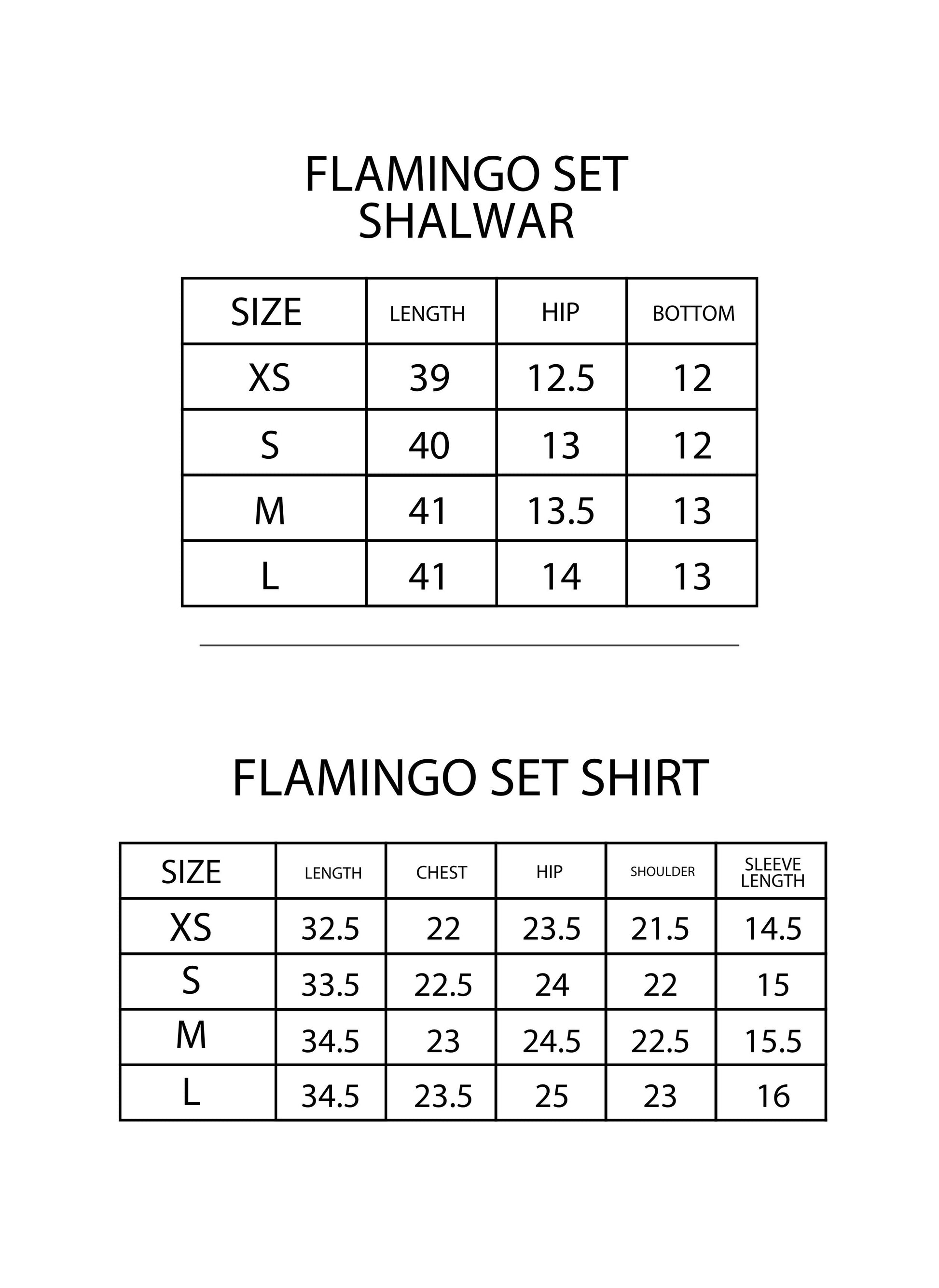 FLAMINGO SET
SHALWAR

| SIZE | LENGTH | HIP | BOTTOM |
|---|---|---|---|
| XS | 39 | 12.5 | 12 |
| S | 40 | 13 | 12 |
| M | 41 | 13.5 | 13 |
| L | 41 | 14 | 13 |

FLAMINGO SET SHIRT

| SIZE | LENGTH | CHEST | HIP | SHOULDER | SLEEVE LENGTH |
|---|---|---|---|---|---|
| XS | 32.5 | 22 | 23.5 | 21.5 | 14.5 |
| S | 33.5 | 22.5 | 24 | 22 | 15 |
| M | 34.5 | 23 | 24.5 | 22.5 | 15.5 |
| L | 34.5 | 23.5 | 25 | 23 | 16 |